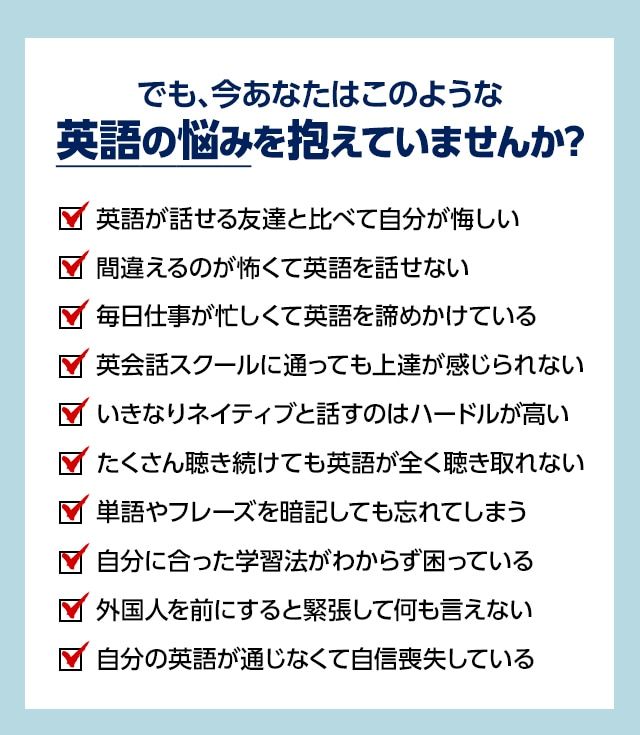 でも、今あなたはこのような
英語の悩みを抱えていませんか?

☑ 英語が話せる友達と比べて自分が悔しい
☑ 間違えるのが怖くて英語を話せない
☑ 毎日仕事が忙しくて英語を諦めかけている
☑ 英会話スクールに通っても上達が感じられない
☑ いきなりネイティブと話すのはハードルが高い
☑ たくさん聴き続けても英語が全く聴き取れない
☑ 単語やフレーズを暗記しても忘れてしまう
☑ 自分に合った学習法がわからず困っている
☑ 外国人を前にすると緊張して何も言えない
☑ 自分の英語が通じなくて自信喪失している